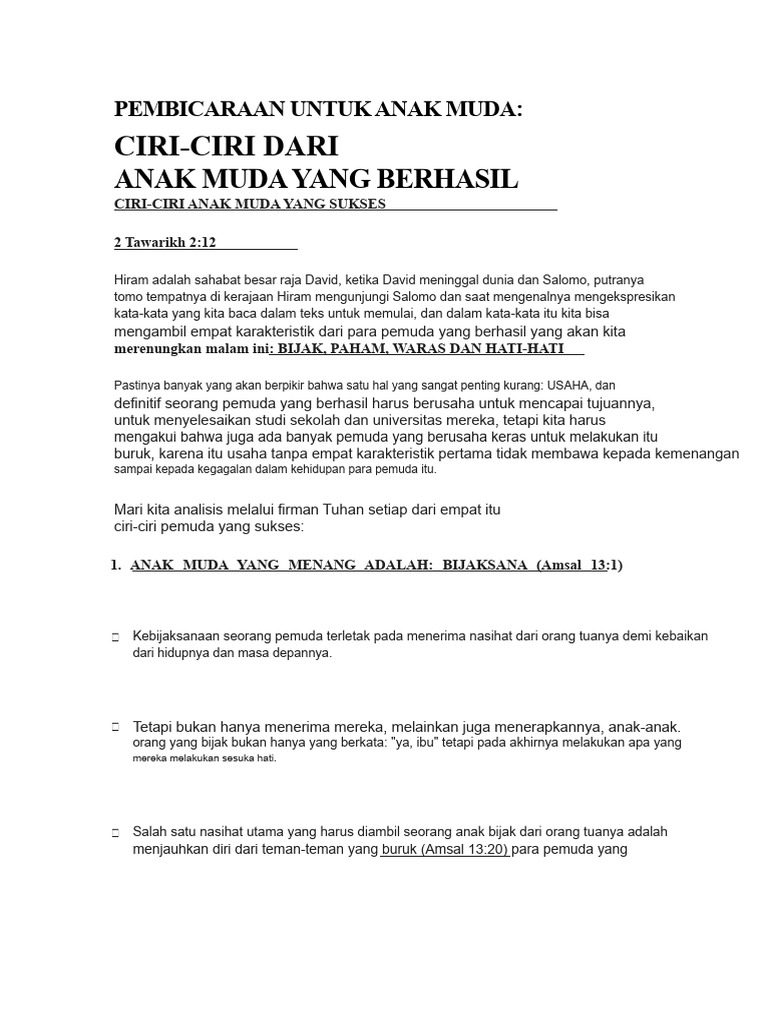 PEMBICARAAN UNTUK ANAK MUDA:

CIRI-CIRI DARI
ANAK MUDA YANG BERHASIL

CIRI-CIRI ANAK MUDA YANG SUKSES

2 Tawarikh 2:12

Hiram adalah sahabat besar raja David, ketika David meninggal dunia dan Salomo, putranya tomo tempatnya di kerajaan Hiram mengunjungi Salomo dan saat mengenalnya mengekspresikan kata-kata yang kita baca dalam teks untuk memulai, dan dalam kata-kata itu kita bisa mengambil empat karakteristik dari para pemuda yang berhasil yang akan kita merenungkan malam ini: BIJAK, PAHAM, WARAS DAN HATI-HATI

Pastinya banyak yang akan berpikir bahwa satu hal yang sangat penting kurang: USAHA, dan definitif seorang pemuda yang berhasil harus berusaha untuk mencapai tujuannya, untuk menyelesaikan studi sekolah dan universitas mereka, tetapi kita harus mengakui bahwa juga ada banyak pemuda yang berusaha keras untuk melakukan itu buruk, karena itu usaha tanpa empat karakteristik pertama tidak membawa kepada kemenangan sampai kepada kegagalan dalam kehidupan para pemuda itu.

Mari kita analisis melalui firman Tuhan setiap dari empat itu ciri-ciri pemuda yang sukses:

1. ANAK MUDA YANG MENANG ADALAH: BIJAKSANA (Amsal 13:1)

Kebijaksanaan seorang pemuda terletak pada menerima nasihat dari orang tuanya demi kebaikan dari hidupnya dan masa depannya.

Tetapi bukan hanya menerima mereka, melainkan juga menerapkannya, anak-anak. orang yang bijak bukan hanya yang berkata: "ya, ibu" tetapi pada akhirnya melakukan apa yang mereka melakukan sesuka hati.

Salah satu nasihat utama yang harus diambil seorang anak bijak dari orang tuanya adalah menjauhkan diri dari teman-teman yang buruk (Amsal 13:20) para pemuda yang